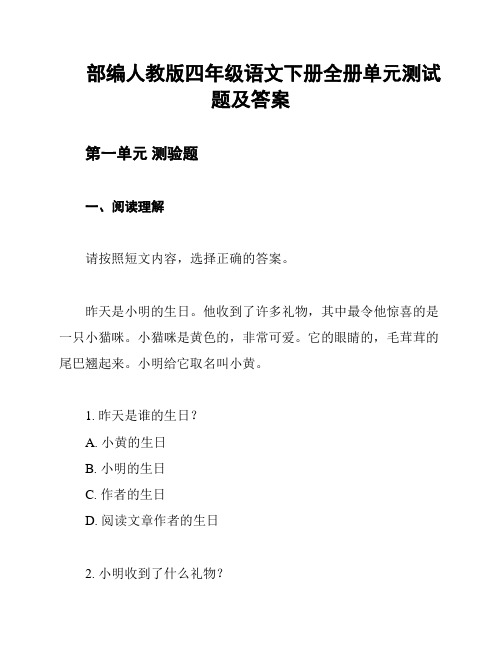 部编人教版四年级语文下册全册单元测试题及答案

第一单元 测验题

一、阅读理解

请按照短文内容，选择正确的答案。

昨天是小明的生日。他收到了许多礼物，其中最令他惊喜的是一只小猫咪。小猫咪是黄色的，非常可爱。它的眼睛的，毛茸茸的尾巴翘起来。小明给它取名叫小黄。

1. 昨天是谁的生日？
A. 小黄的生日
B. 小明的生日
C. 作者的生日
D. 阅读文章作者的生日

2. 小明收到了什么礼物？